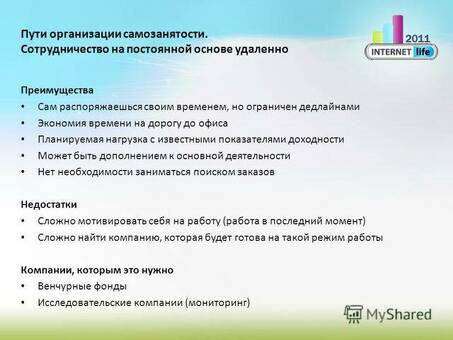 Пути организации самозанятости.
Сотрудничество на постоянной основе удаленно

2011
INTERNET life

Преимущества
• Сам распоряжаешься своим временем, но ограничен дедлайнами
• Экономия времени на дорогу до офиса
• Планируемая нагрузка с известными показателями доходности
• Может быть дополнением к основной деятельности
• Нет необходимости заниматься поиском заказов

Недостатки
• Сложно мотивировать себя на работу (работа в последний момент)
• Сложно найти компанию, которая будет готова на такой режим работы

Компании, которым это нужно
• Венчурные фонды
• Исследовательские компании (мониторинг)

MyShared